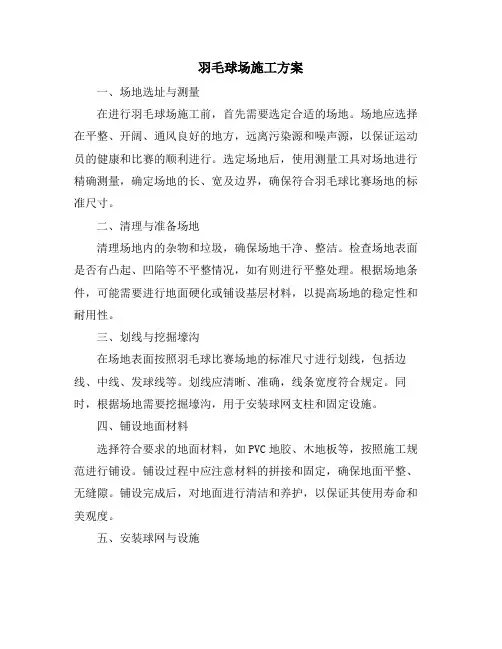 羽毛球场施工方案

一、场地选址与测量

在进行羽毛球场施工前，首先需要选定合适的场地。场地应选择在平整、开阔、通风良好的地方，远离污染源和噪声源，以保证运动员的健康和比赛的顺利进行。选定场地后，使用测量工具对场地进行精确测量，确定场地的长、宽及边界，确保符合羽毛球比赛场地的标准尺寸。

二、清理与准备场地

清理场地内的杂物和垃圾，确保场地干净、整洁。检查场地表面是否有凸起、凹陷等不平整情况，如有则进行平整处理。根据场地条件，可能需要进行地面硬化或铺设基层材料，以提高场地的稳定性和耐用性。

三、划线与挖掘壕沟

在场地表面按照羽毛球比赛场地的标准尺寸进行划线，包括边线、中线、发球线等。划线应清晰、准确，线条宽度符合规定。同时，根据场地需要挖掘壕沟，用于安装球网支柱和固定设施。

四、铺设地面材料

选择符合要求的地面材料，如PVC地胶、木地板等，按照施工规范进行铺设。铺设过程中应注意材料的拼接和固定，确保地面平整、无缝隙。铺设完成后，对地面进行清洁和养护，以保证其使用寿命和美观度。

五、安装球网与设施